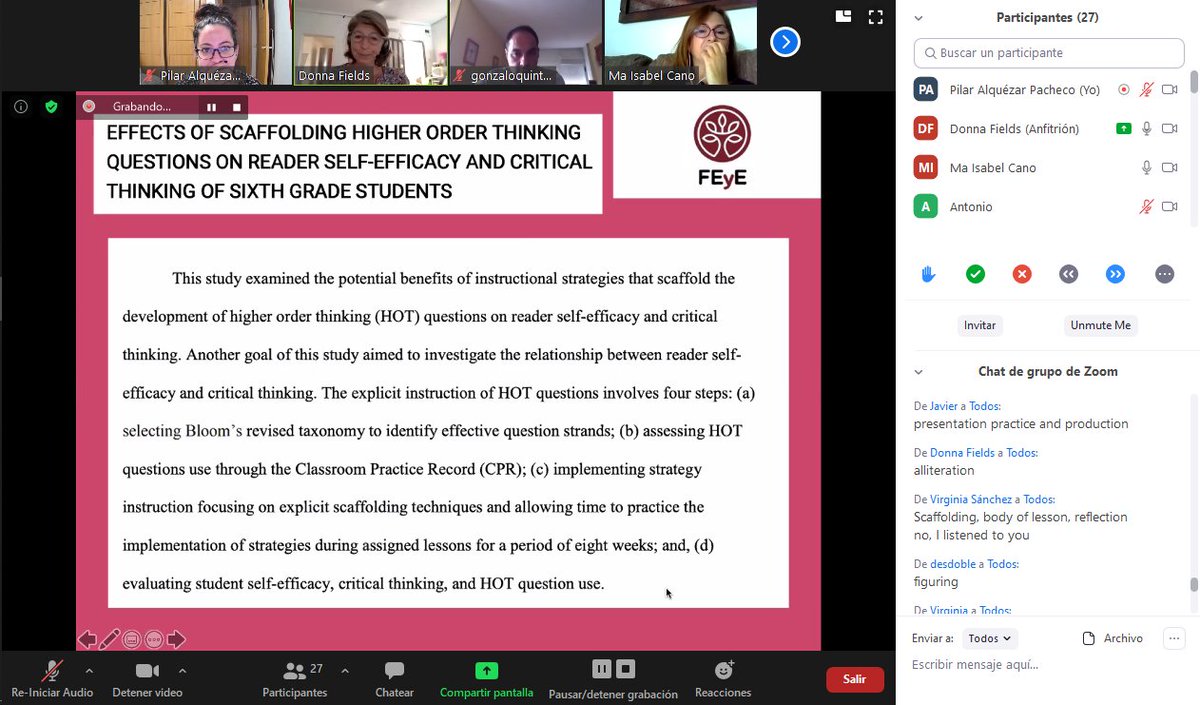 Pilar Alquézar
Donna Fields
gonzaloquint
Ma Isabel Cano

Grabando...

EFFECTS OF SCAFFOLDING HIGHER ORDER THINKING QUESTIONS ON READER SELF-EFFICACY AND CRITICAL THINKING OF SIXTH GRADE STUDENTS

FEyE

This study examined the potential benefits of instructional strategies that scaffold the development of higher order thinking (HOT) questions on reader self-efficacy and critical thinking. Another goal of this study aimed to investigate the relationship between reader self-efficacy and critical thinking. The explicit instruction of HOT questions involves four steps: (a) selecting Bloom's revised taxonomy to identify effective question strands; (b) assessing HOT questions use through the Classroom Practice Record (CPR); (c) implementing strategy instruction focusing on explicit scaffolding techniques and allowing time to practice the implementation of strategies during assigned lessons for a period of eight weeks; and, (d) evaluating student self-efficacy, critical thinking, and HOT question use.

Re-Iniciar Audio
Detener video
27
Participantes
Chatear
Compartir pantalla
Pausar/detener grabación
Reacciones
Salir

Participantes (27)
Buscar un participante
PA Pilar Alquézar Pacheco (Yo)
DF Donna Fields (Anfitrión)
MI Ma Isabel Cano
A Antonio
Invitar
Unmute Me

Chat de grupo de Zoom
De Javier a Todos:
presentation practice and production
De Donna Fields a Todos:
alliteration
De Virginia Sánchez a Todos:
Scaffolding, body of lesson, reflection
no, I listened to you
De desdoble a Todos:
figuring
De Virginia a Todos:
Enviar a: Todos
Archivo
Escribir mensaje aquí...